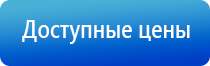 Доступные цены